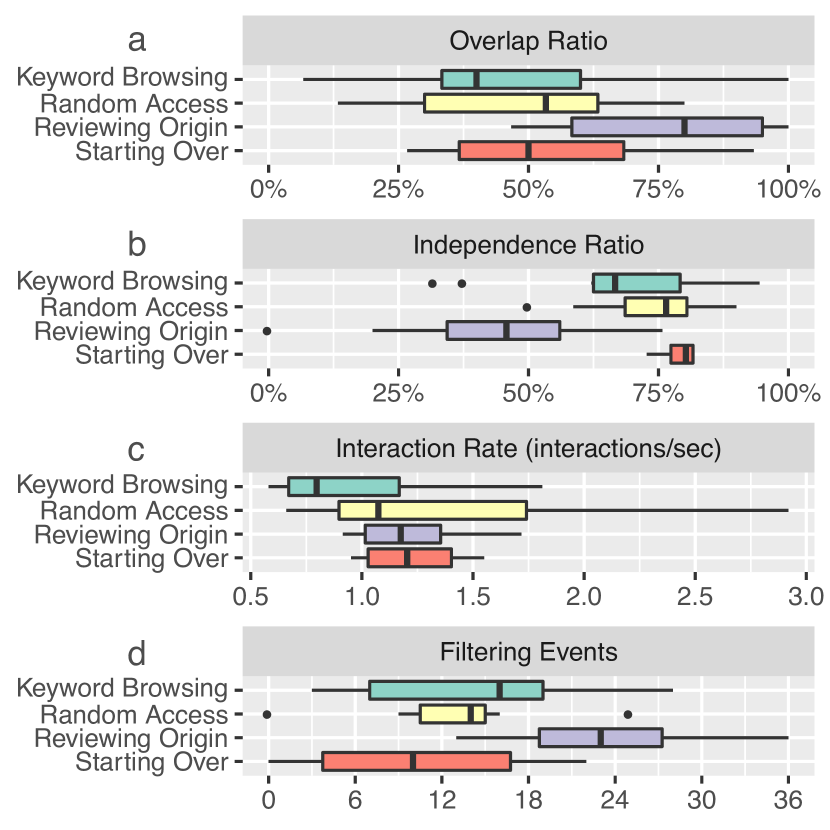 a

Overlap Ratio

Keyword Browsing
Random Access
Reviewing Origin
Starting Over

0% 25% 50% 75% 100%

b

Independence Ratio

Keyword Browsing
Random Access
Reviewing Origin
Starting Over

0% 25% 50% 75% 100%

c

Interaction Rate (interactions/sec)

Keyword Browsing
Random Access
Reviewing Origin
Starting Over

0.5 1.0 1.5 2.0 2.5 3.0

d

Filtering Events

Keyword Browsing
Random Access
Reviewing Origin
Starting Over

0 6 12 18 24 30 36